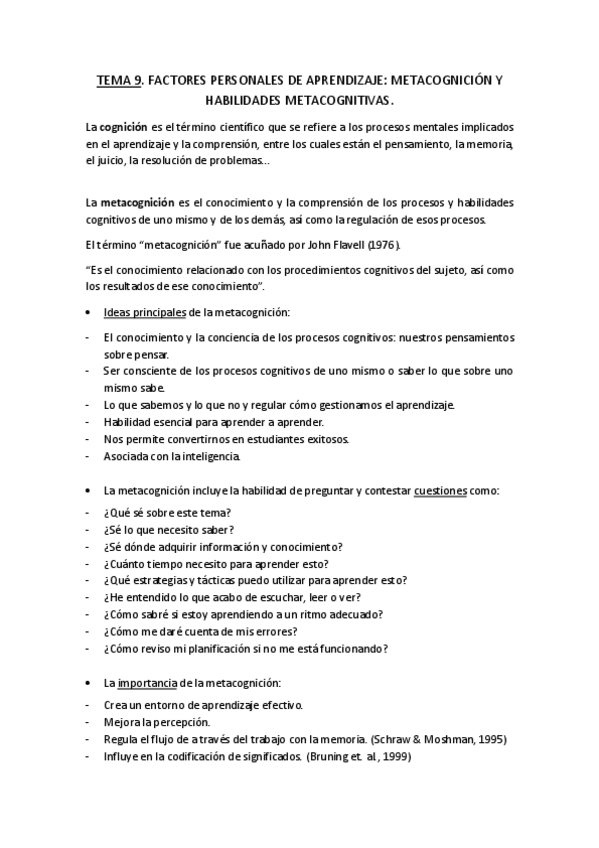 TEMA 9. FACTORES PERSONALES DE APRENDIZAJE: METACOGNICIÓN Y HABILIDADES METACOGNITIVAS.

La cognición es el término científico que se refiere a los procesos mentales implicados en el aprendizaje y la comprensión, entre los cuales están el pensamiento, la memoria, el juicio, la resolución de problemas…

La metacognición es el conocimiento y la comprensión de los procesos y habilidades cognitivos de uno mismo y de los demás, así como la regulación de esos procesos.

El término "metacognición" fue acuñado por John Flavell (1976).

"Es el conocimiento relacionado con los procedimientos cognitivos del sujeto, así como los resultados de ese conocimiento".

• Ideas principales de la metacognición:

- El conocimiento y la conciencia de los procesos cognitivos: nuestros pensamientos sobre pensar.
- Ser consciente de los procesos cognitivos de uno mismo o saber lo que sobre uno mismo sabe.
- Lo que sabemos y lo que no y regular cómo gestionamos el aprendizaje.
- Habilidad esencial para aprender a aprender.
- Nos permite convertirnos en estudiantes exitosos.
- Asociada con la inteligencia.

• La metacognición incluye la habilidad de preguntar y contestar cuestiones como:

- ¿Qué sé sobre este tema?
- ¿Sé lo que necesito saber?
- ¿Sé dónde adquirir información y conocimiento?
- ¿Cuánto tiempo necesito para aprender esto?
- ¿Qué estrategias y tácticas puedo utilizar para aprender esto?
- ¿He entendido lo que acabo de escuchar, leer o ver?
- ¿Cómo sabré si estoy aprendiendo a un ritmo adecuado?
- ¿Cómo me daré cuenta de mis errores?
- ¿Cómo reviso mi planificación si no me está funcionando?

• La importancia de la metacognición:

- Crea un entorno de aprendizaje efectivo.
- Mejora la percepción.
- Regula el flujo de a través del trabajo con la memoria. (Schraw & Moshman, 1995)
- Influye en la codificación de significados. (Bruning et. al, 1999)